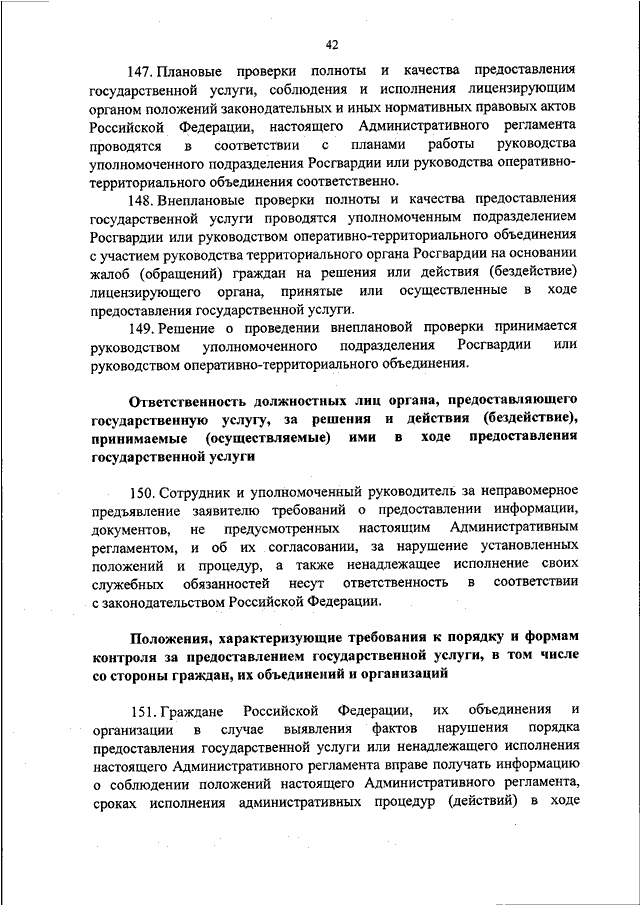 42

147. Плановые проверки полноты и качества предоставления государственной услуги, соблюдения и исполнения лицензирующим органом положений законодательных и иных нормативных правовых актов Российской Федерации, настоящего Административного регламента проводятся в соответствии с планами работы руководства уполномоченного подразделения Росгвардии или руководства оперативно-территориального объединения соответственно.

148. Внеплановые проверки полноты и качества предоставления государственной услуги проводятся уполномоченным подразделением Росгвардии или руководством оперативно-территориального объединения с участием руководства территориального органа Росгвардии на основании жалоб (обращений) граждан на решения или действия (бездействие) лицензирующего органа, принятые или осуществленные в ходе предоставления государственной услуги.

149. Решение о проведении внеплановой проверки принимается руководством уполномоченного подразделения Росгвардии или руководством оперативно-территориального объединения.

Ответственность должностных лиц органа, предоставляющего государственную услугу, за решения и действия (бездействие), принимаемые (осуществляемые) ими в ходе предоставления государственной услуги

150. Сотрудник и уполномоченный руководитель за неправомерное предъявление заявителю требований о предоставлении информации, документов, не предусмотренных настоящим Административным регламентом, и об их согласовании, за нарушение установленных положений и процедур, а также ненадлежащее исполнение своих служебных обязанностей несут ответственность в соответствии с законодательством Российской Федерации.

Положения, характеризующие требования к порядку и формам контроля за предоставлением государственной услуги, в том числе со стороны граждан, их объединений и организаций

151. Граждане Российской Федерации, их объединения и организации в случае выявления фактов нарушения порядка предоставления государственной услуги или ненадлежащего исполнения настоящего Административного регламента вправе получать информацию о соблюдении положений настоящего Административного регламента, сроках исполнения административных процедур (действий) в ходе